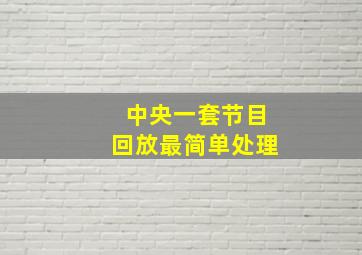 中央一套节目
回放最简单处理